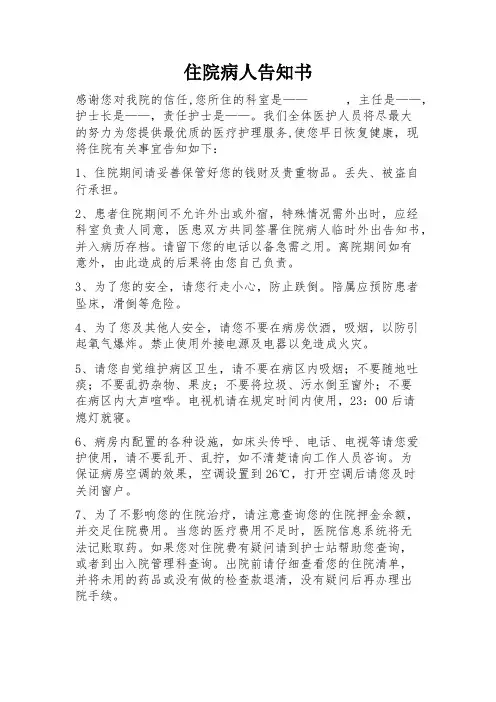 住院病人告知书

感谢您对我院的信任,您所住的科室是——　　，主任是——，护士长是——，责任护士是——。我们全体医护人员将尽最大的努力为您提供最优质的医疗护理服务,使您早日恢复健康，现将住院有关事宜告知如下：

1、住院期间请妥善保管好您的钱财及贵重物品。丢失、被盗自行承担。

2、患者住院期间不允许外出或外宿，特殊情况需外出时，应经科室负责人同意，医患双方共同签署住院病人临时外出告知书，并入病历存档。请留下您的电话以备急需之用。离院期间如有意外，由此造成的后果将由您自己负责。

3、为了您的安全，请您行走小心，防止跌倒。陪属应预防患者坠床，滑倒等危险。

4、为了您及其他人安全，请您不要在病房饮酒，吸烟，以防引起氧气爆炸。禁止使用外接电源及电器以免造成火灾。

5、请您自觉维护病区卫生，请不要在病区内吸烟；不要随地吐痰；不要乱扔杂物、果皮；不要将垃圾、污水倒至窗外；不要在病区内大声喧哗。电视机请在规定时间内使用，23：00后请熄灯就寝。

6、病房内配置的各种设施，如床头传呼、电话、电视等请您爱护使用，请不要乱开、乱拧，如不清楚请向工作人员咨询。为保证病房空调的效果，空调设置到26℃，打开空调后请您及时关闭窗户。

7、为了不影响您的住院治疗，请注意查询您的住院押金余额，并交足住院费用。当您的医疗费用不足时，医院信息系统将无法记账取药。如果您对住院费有疑问请到护士站帮助您查询，或者到出入院管理科查询。出院前请仔细查看您的住院清单，并将未用的药品或没有做的检查款退清，没有疑问后再办理出院手续。